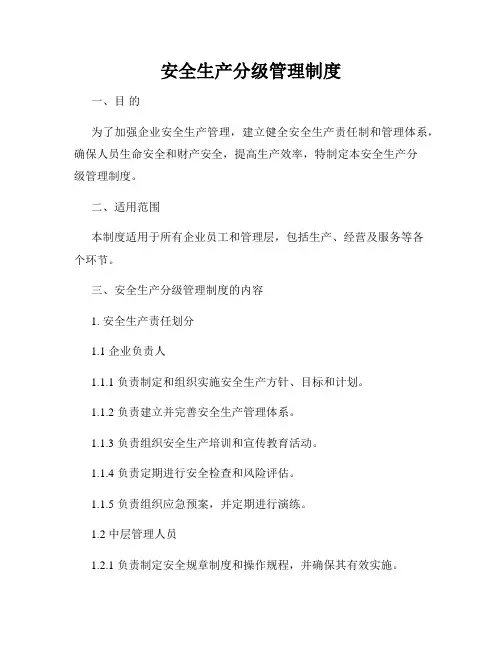 安全生产分级管理制度

一、目 的

为了加强企业安全生产管理，建立健全安全生产责任制和管理体系，确保人员生命安全和财产安全，提高生产效率，特制定本安全生产分级管理制度。

二、适用范围

本制度适用于所有企业员工和管理层，包括生产、经营及服务等各个环节。

三、安全生产分级管理制度的内容

1. 安全生产责任划分

1.1 企业负责人

1.1.1 负责制定和组织实施安全生产方针、目标和计划。

1.1.2 负责建立并完善安全生产管理体系。

1.1.3 负责组织安全生产培训和宣传教育活动。

1.1.4 负责定期进行安全检查和风险评估。

1.1.5 负责组织应急预案，并定期进行演练。

1.2 中层管理人员

1.2.1 负责制定安全规章制度和操作规程，并确保其有效实施。